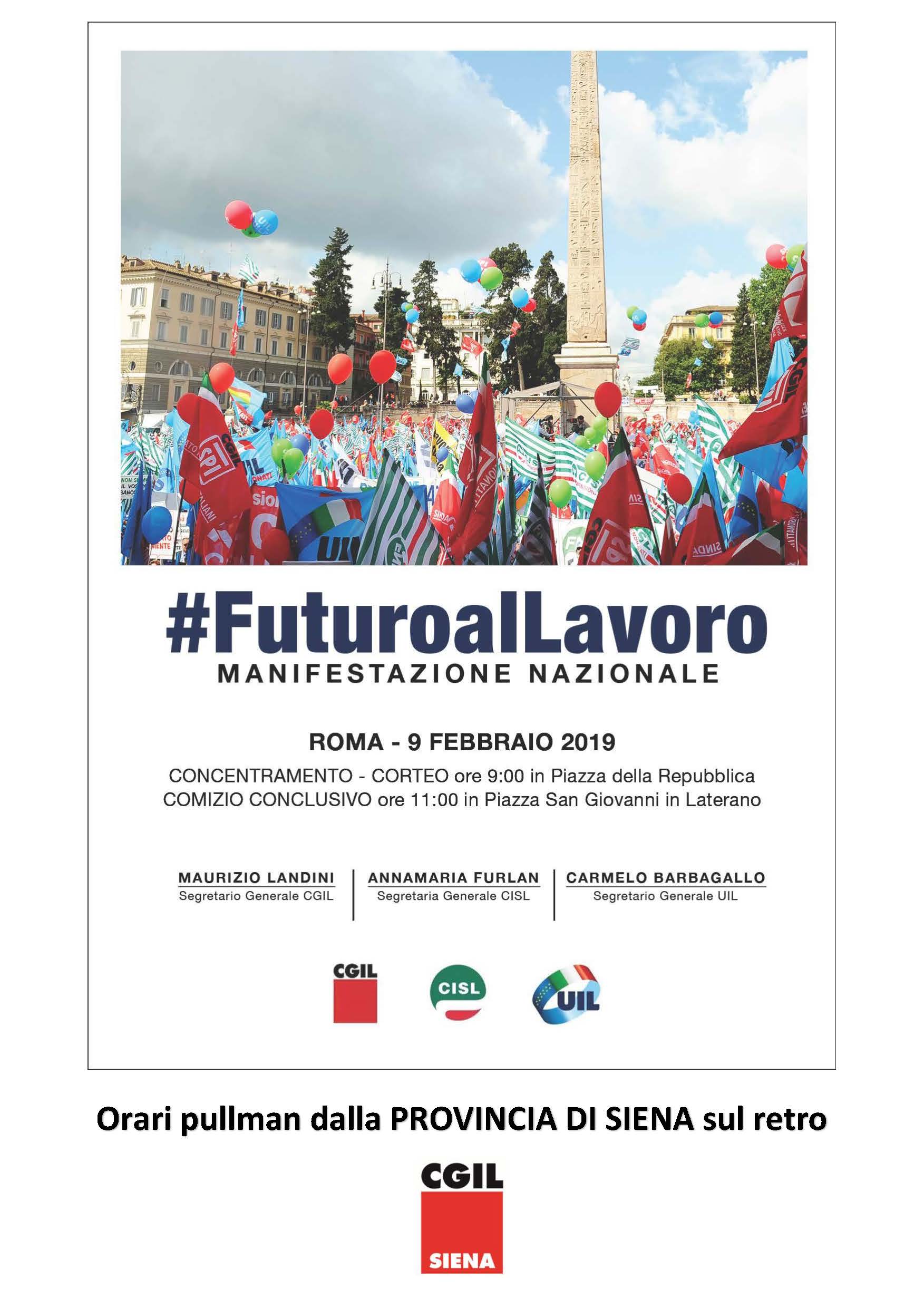 #FuturoalLavoro
MANIFESTAZIONE NAZIONALE

ROMA - 9 FEBBRAIO 2019

CONCENTRAMENTO - CORTEO ore 9:00 in Piazza della Repubblica
COMIZIO CONCLUSIVO ore 11:00 in Piazza San Giovanni in Laterano

MAURIZIO LANDINI
Segretario Generale CGIL

ANNAMARIA FURLAN
Segretaria Generale CISL

CARMELO BARBAGALLO
Segretario Generale UIL

CGIL

CISL

UIL

Orari pullman dalla PROVINCIA DI SIENA sul retro

CGIL
SIENA